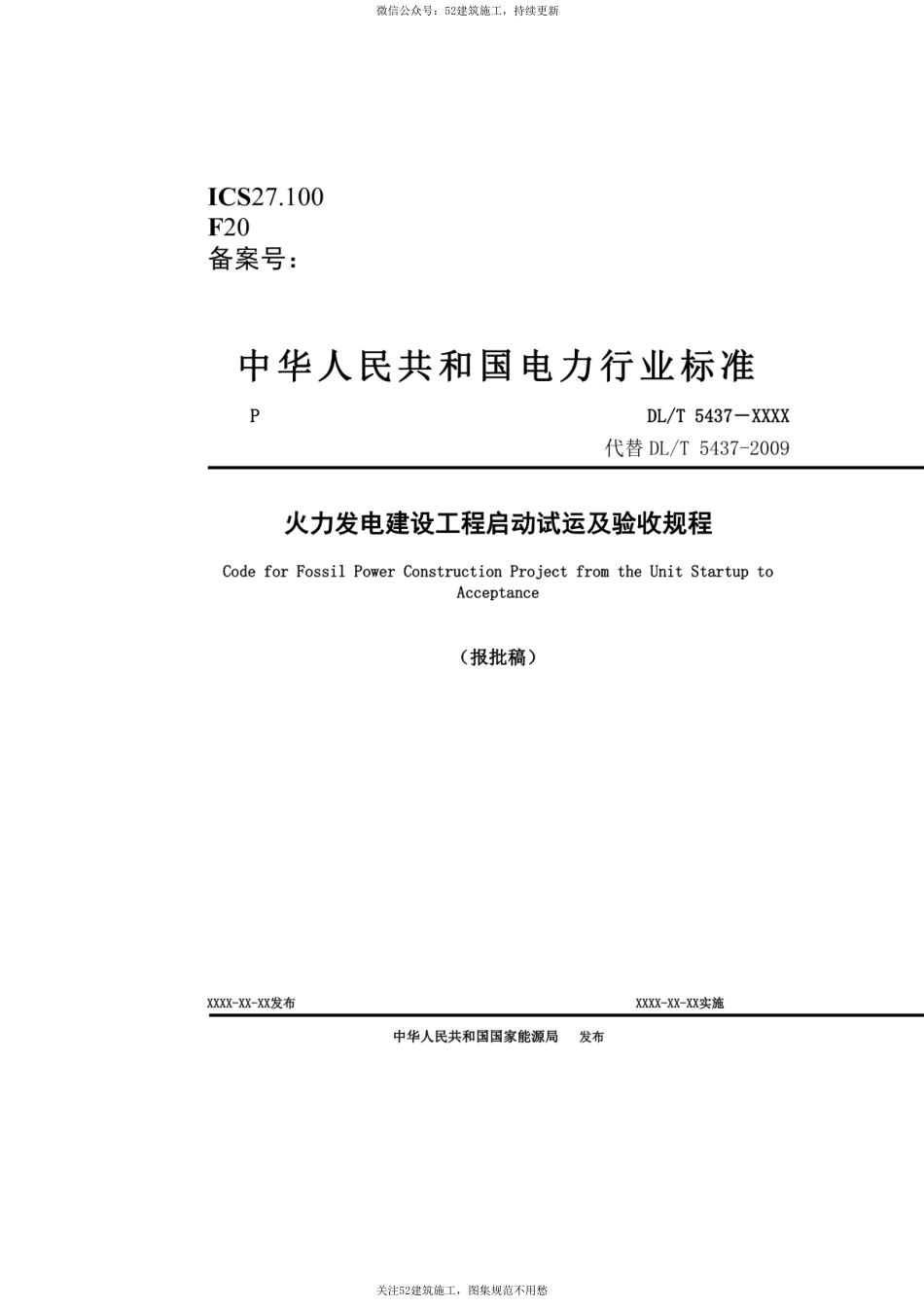 微信公众号：52建筑施工，持续更新

ICS27.100
F20
备案号：

中华人民共和国电力行业标准

P

DL/T 5437－XXXX
代替 DL/T 5437-2009

火力发电建设工程启动试运及验收规程

Code for Fossil Power Construction Project from the Unit Startup to Acceptance

（报批稿）

XXXX-XX-XX发布

XXXX-XX-XX实施

中华人民共和国国家能源局　发布

关注52建筑施工，图集规范不用愁